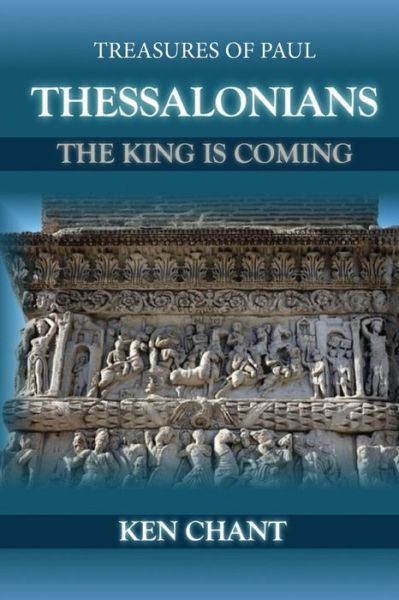 TREASURES OF PAUL

THESSALONIANS

THE KING IS COMING

KEN CHANT